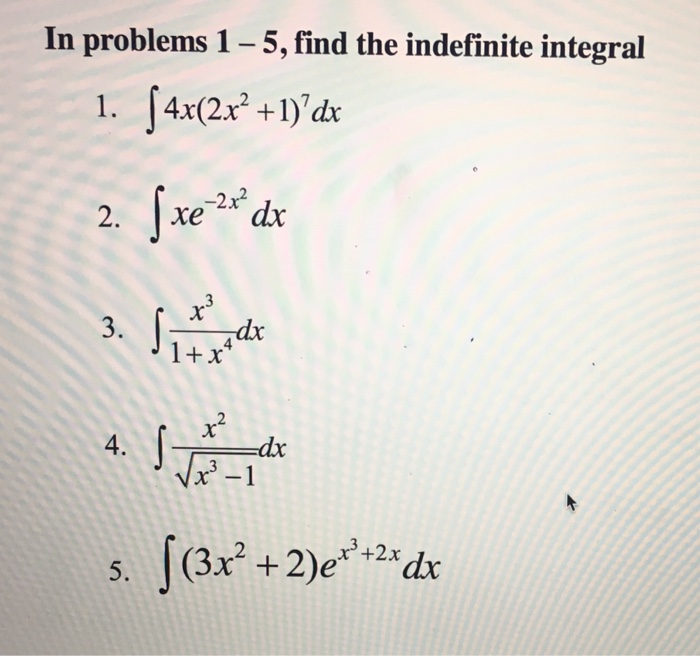 In problems 1 – 5, find the indefinite integral

1. $\int 4x(2x^2+1)^7 dx$

2. $\int xe^{-2x^2} dx$

3. $\int \frac{x^3}{1+x^4} dx$

4. $\int \frac{x^2}{\sqrt{x^3-1}} dx$

5. $\int (3x^2+2)e^{x^3+2x} dx$